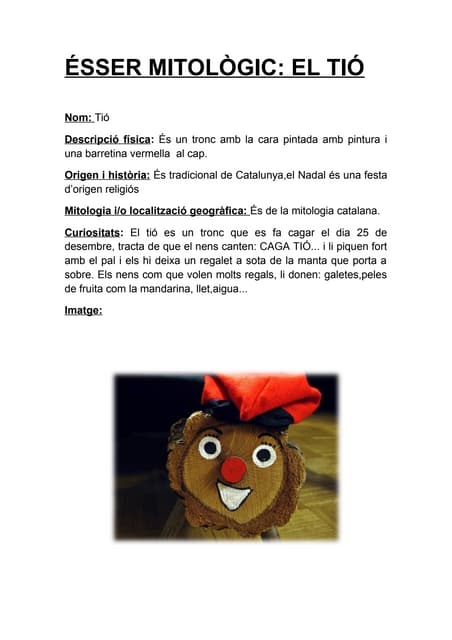 ÉSSER MITOLÒGIC: EL TIÓ

Nom: Tió

Descripció física: És un tronc amb la cara pintada amb pintura i una barretina vermella al cap.

Origen i història: És tradicional de Catalunya,el Nadal és una festa d'origen religiós

Mitologia i/o localització geogràfica: És de la mitologia catalana.

Curiositats: El tió es un tronc que es fa cagar el dia 25 de desembre, tracta de que el nens canten: CAGA TIÓ... i li piquen fort amb el pal i els hi deixa un regalet a sota de la manta que porta a sobre. Els nens com que volen molts regals, li donen: galetes,peles de fruita com la mandarina, llet,aigua...

Imatge: